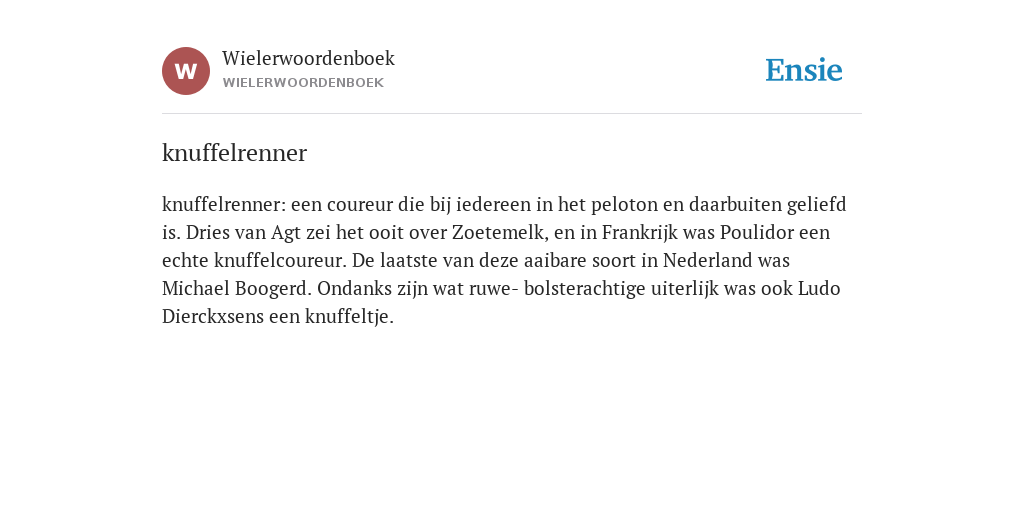 W

Wielerwoordenboek
WIELERWOORDENBOEK

Ensie

knuffelrenner

knuffelrenner: een coureur die bij iedereen in het peloton en daarbuiten geliefd is. Dries van Agt zei het ooit over Zoetemelk, en in Frankrijk was Poulidor een echte knuffelcoureur. De laatste van deze aaibare soort in Nederland was Michael Boogerd. Ondanks zijn wat ruwe- bolsterachtige uiterlijk was ook Ludo Dierckxsens een knuffeltje.